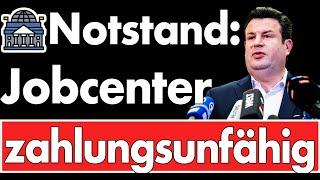 Notstand:
Jobcenter
zahlungsunfähig